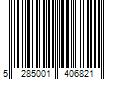 5 285001 406821